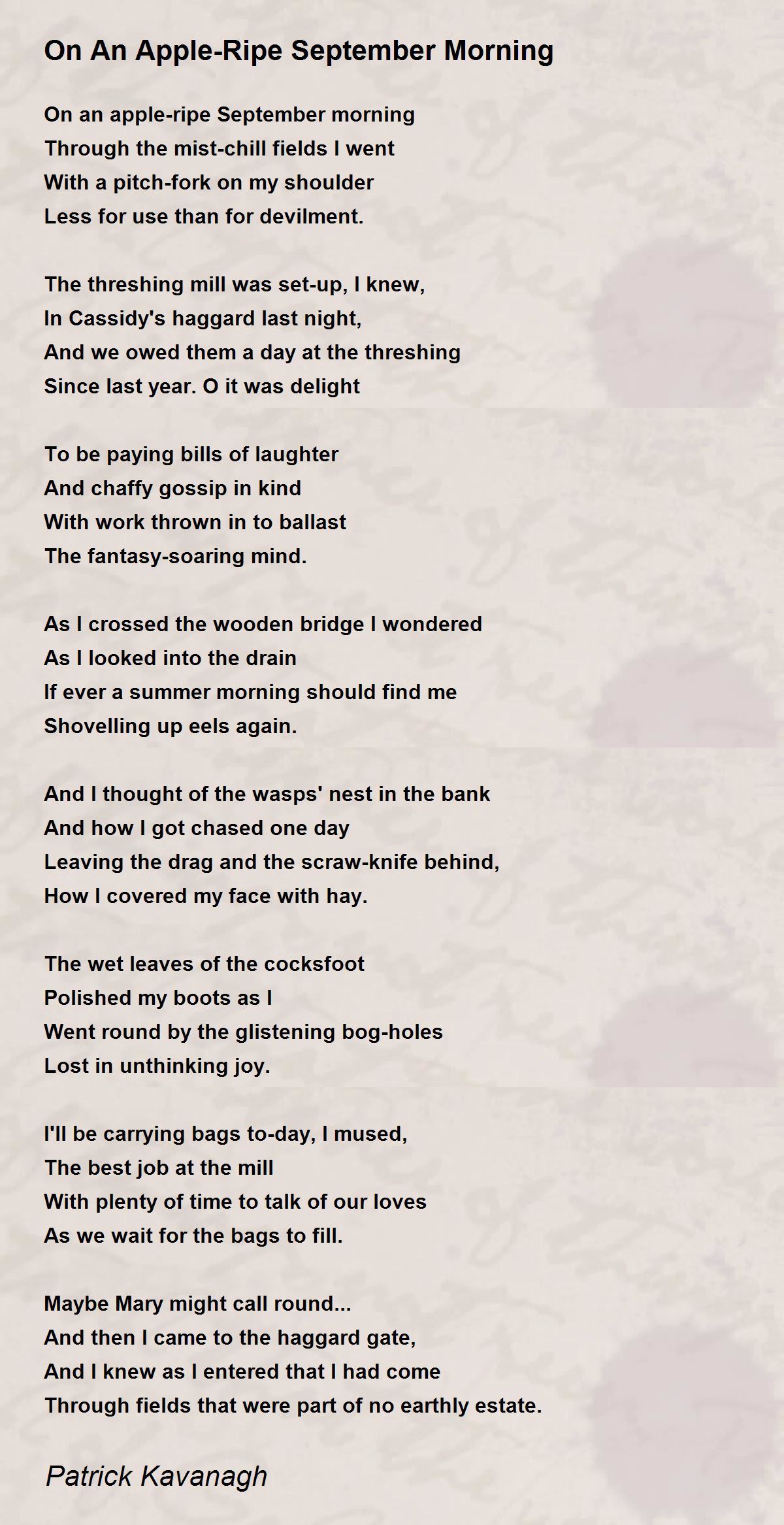 On An Apple-Ripe September Morning

On an apple-ripe September morning
Through the mist-chill fields I went
With a pitch-fork on my shoulder
Less for use than for devilment.

The threshing mill was set-up, I knew,
In Cassidy's haggard last night,
And we owed them a day at the threshing
Since last year. O it was delight

To be paying bills of laughter
And chaffy gossip in kind
With work thrown in to ballast
The fantasy-soaring mind.

As I crossed the wooden bridge I wondered
As I looked into the drain
If ever a summer morning should find me
Shovelling up eels again.

And I thought of the wasps' nest in the bank
And how I got chased one day
Leaving the drag and the scraw-knife behind,
How I covered my face with hay.

The wet leaves of the cocksfoot
Polished my boots as I
Went round by the glistening bog-holes
Lost in unthinking joy.

I'll be carrying bags to-day, I mused,
The best job at the mill
With plenty of time to talk of our loves
As we wait for the bags to fill.

Maybe Mary might call round...
And then I came to the haggard gate,
And I knew as I entered that I had come
Through fields that were part of no earthly estate.

Patrick Kavanagh